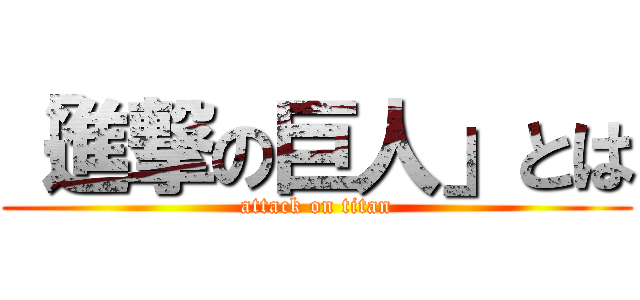 進撃の巨人」とは
attack on titan